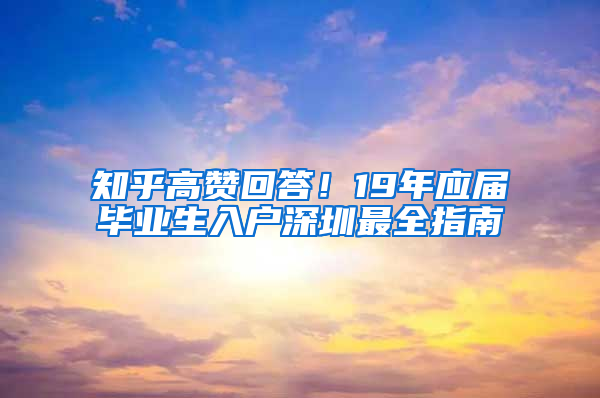 知乎高赞回答！19年应届毕业生入户深圳最全指南